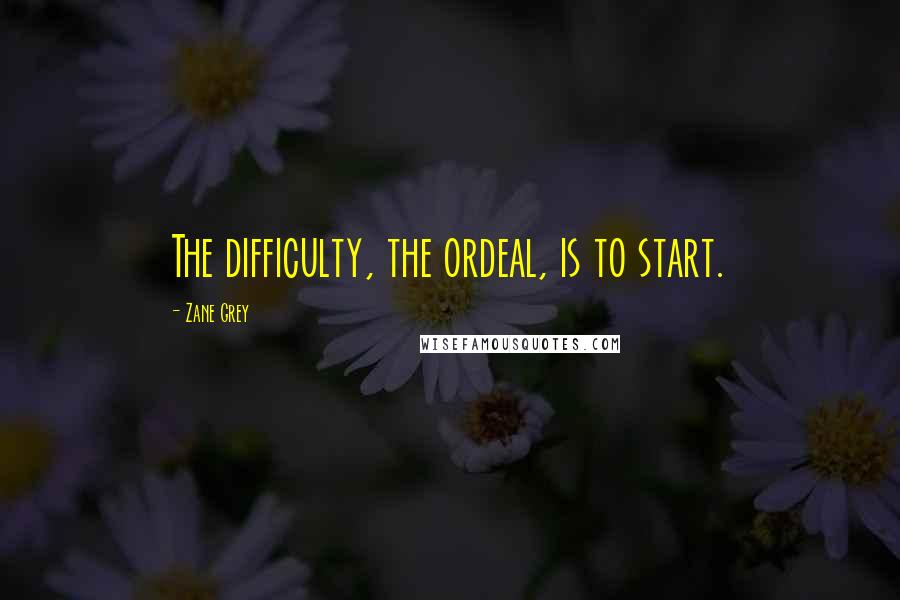 The difficulty, the ordeal, is to start.

- Zane Grey

WISEFAMOUSQUOTES.COM